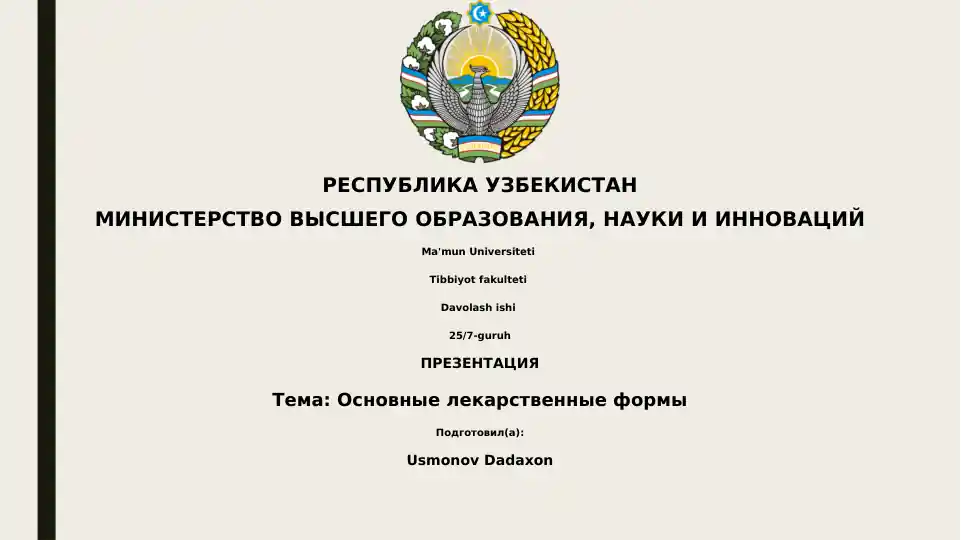 РЕСПУБЛИКА УЗБЕКИСТАН
МИНИСТЕРСТВО ВЫСШЕГО ОБРАЗОВАНИЯ, НАУКИ И ИННОВАЦИЙ

Ma'mun Universiteti

Tibbiyot fakulteti

Davolash ishi

25/7-guruh

ПРЕЗЕНТАЦИЯ

Тема: Основные лекарственные формы

Подготовил(а):

Usmonov Dadaxon